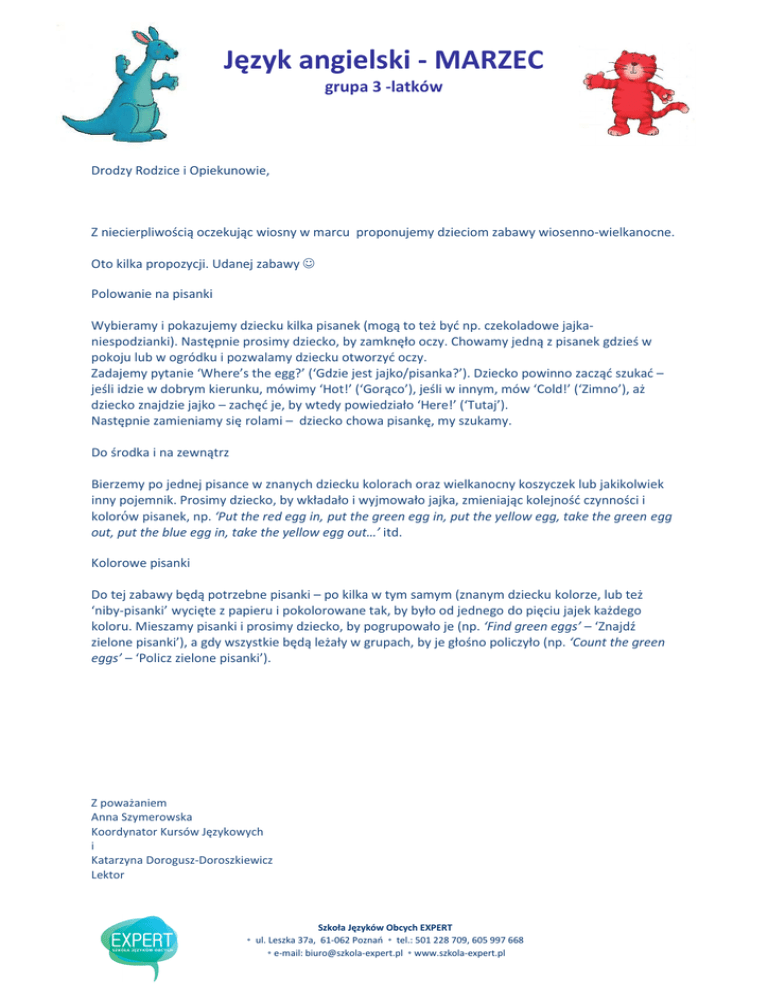 Język angielski - MARZEC
grupa 3 -latków

Drodzy Rodzice i Opiekunowie,

Z niecierpliwością oczekując wiosny w marcu proponujemy dzieciom zabawy wiosenno-wielkanocne.

Oto kilka propozycji. Udanej zabawy ☺

Polowanie na pisanki

Wybieramy i pokazujemy dziecku kilka pisanek (mogą to też być np. czekoladowe jajka-niespodzianki). Następnie prosimy dziecko, by zamknęło oczy. Chowamy jedną z pisanek gdzieś w pokoju lub w ogródku i pozwalamy dziecku otworzyć oczy.
Zadajemy pytanie 'Where's the egg?' ('Gdzie jest jajko/pisanka?'). Dziecko powinno zacząć szukać – jeśli idzie w dobrym kierunku, mówimy 'Hot!' ('Gorąco'), jeśli w innym, mów 'Cold!' ('Zimno'), aż dziecko znajdzie jajko – zachęć je, by wtedy powiedziało 'Here!' ('Tutaj').
Następnie zamieniamy się rolami – dziecko chowa pisankę, my szukamy.

Do środka i na zewnątrz

Bierzemy po jednej pisance w znanych dziecku kolorach oraz wielkanocny koszyczek lub jakikolwiek inny pojemnik. Prosimy dziecko, by wkładało i wyjmowało jajka, zmieniając kolejność czynności i kolorów pisanek, np. 'Put the red egg in, put the green egg in, put the yellow egg, take the green egg out, put the blue egg in, take the yellow egg out…' itd.

Kolorowe pisanki

Do tej zabawy będą potrzebne pisanki – po kilka w tym samym (znanym dziecku kolorze, lub też 'niby-pisanki' wycięte z papieru i pokolorowane tak, by było od jednego do pięciu jajek każdego koloru. Mieszamy pisanki i prosimy dziecko, by pogrupowało je (np. 'Find green eggs' – 'Znajdź zielone pisanki'), a gdy wszystkie będą leżały w grupach, by je głośno policzyło (np. 'Count the green eggs' – 'Policz zielone pisanki').

Z poważaniem
Anna Szymerowska
Koordynator Kursów Językowych
i
Katarzyna Dorogusz-Doroszkiewicz
Lektor

EXPERT

Szkoła Języków Obcych EXPERT
• ul. Leszka 37a, 61-062 Poznań • tel.: 501 228 709, 605 997 668
• e-mail: biuro@szkola-expert.pl • www.szkola-expert.pl